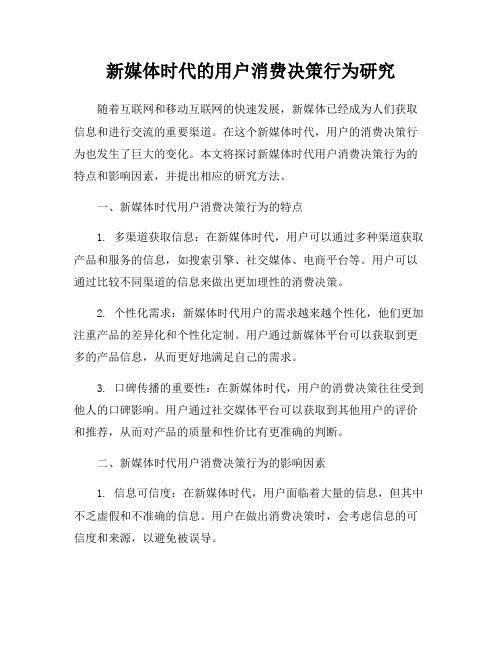 新媒体时代的用户消费决策行为研究

随着互联网和移动互联网的快速发展，新媒体已经成为人们获取信息和进行交流的重要渠道。在这个新媒体时代，用户的消费决策行为也发生了巨大的变化。本文将探讨新媒体时代用户消费决策行为的特点和影响因素，并提出相应的研究方法。

一、新媒体时代用户消费决策行为的特点

1. 多渠道获取信息：在新媒体时代，用户可以通过多种渠道获取产品和服务的信息，如搜索引擎、社交媒体、电商平台等。用户可以通过比较不同渠道的信息来做出更加理性的消费决策。

2. 个性化需求：新媒体时代用户的需求越来越个性化，他们更加注重产品的差异化和个性化定制。用户通过新媒体平台可以获取到更多的产品信息，从而更好地满足自己的需求。

3. 口碑传播的重要性：在新媒体时代，用户的消费决策往往受到他人的口碑影响。用户通过社交媒体平台可以获取到其他用户的评价和推荐，从而对产品的质量和性价比有更准确的判断。

二、新媒体时代用户消费决策行为的影响因素

1. 信息可信度：在新媒体时代，用户面临着大量的信息，但其中不乏虚假和不准确的信息。用户在做出消费决策时，会考虑信息的可信度和来源，以避免被误导。